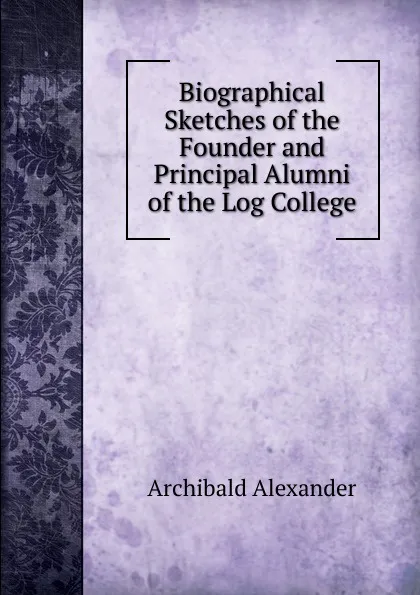 Biographical Sketches of the Founder and Principal Alumni of the Log College

Archibald Alexander